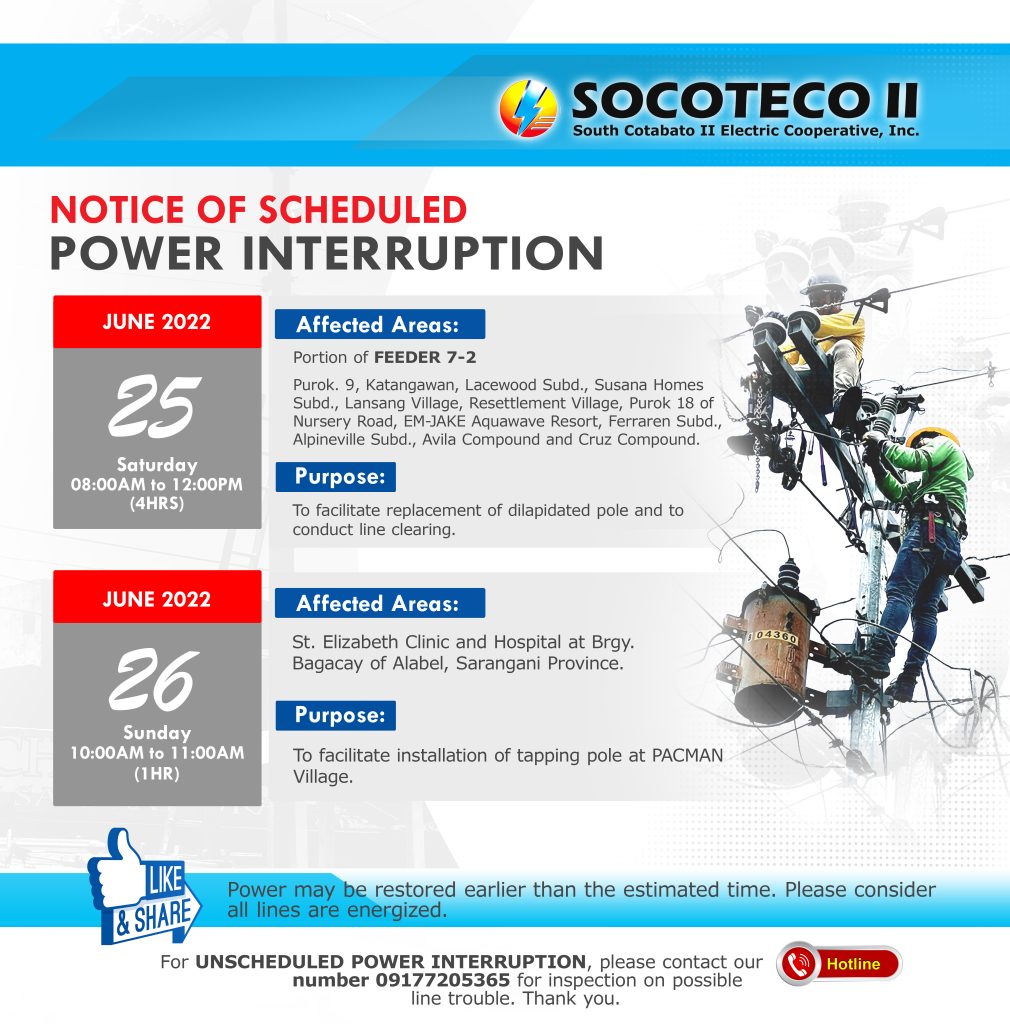 SOCOTECO II
South Cotabato II Electric Cooperative, Inc.

NOTICE OF SCHEDULED
POWER INTERRUPTION

JUNE 2022
25
Saturday
08:00AM to 12:00PM
(4HRS)

Affected Areas:
Portion of FEEDER 7-2
Purok. 9, Katangawan, Lacewood Subd., Susana Homes Subd., Lansang Village, Resettlement Village, Purok 18 of Nursery Road, EM-JAKE Aquawave Resort, Ferraren Subd., Alpineville Subd., Avila Compound and Cruz Compound.

Purpose:
To facilitate replacement of dilapidated pole and to conduct line clearing.

JUNE 2022
26
Sunday
10:00AM to 11:00AM
(1HR)

Affected Areas:
St. Elizabeth Clinic and Hospital at Brgy. Bagacay of Alabel, Sarangani Province.

Purpose:
To facilitate installation of tapping pole at PACMAN Village.

804360

LIKE & SHARE

Power may be restored earlier than the estimated time. Please consider all lines are energized.

For UNSCHEDULED POWER INTERRUPTION, please contact our number 09177205365 for inspection on possible line trouble. Thank you.

Hotline